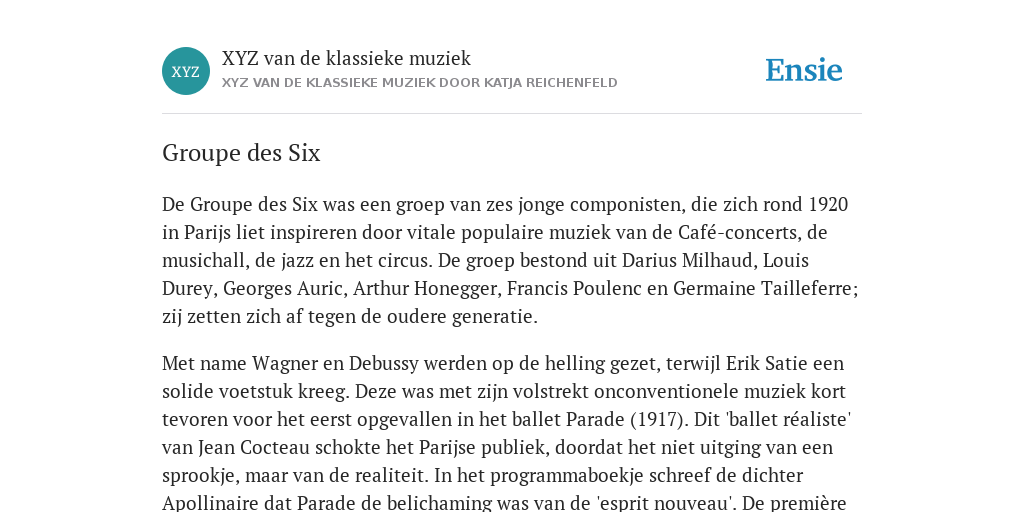 XYZ

XYZ van de klassieke muziek
XYZ VAN DE KLASSIEKE MUZIEK DOOR KATJA REICHENFELD

Ensie

Groupe des Six

De Groupe des Six was een groep van zes jonge componisten, die zich rond 1920 in Parijs liet inspireren door vitale populaire muziek van de Café-concerts, de musichall, de jazz en het circus. De groep bestond uit Darius Milhaud, Louis Durey, Georges Auric, Arthur Honegger, Francis Poulenc en Germaine Tailleferre; zij zetten zich af tegen de oudere generatie.

Met name Wagner en Debussy werden op de helling gezet, terwijl Erik Satie een solide voetstuk kreeg. Deze was met zijn volstrekt onconventionele muziek kort tevoren voor het eerst opgevallen in het ballet Parade (1917). Dit 'ballet réaliste' van Jean Cocteau schokte het Parijse publiek, doordat het niet uitging van een sprookje, maar van de realiteit. In het programmaboekje schreef de dichter Apollinaire dat Parade de belichaming was van de 'esprit nouveau'. De première